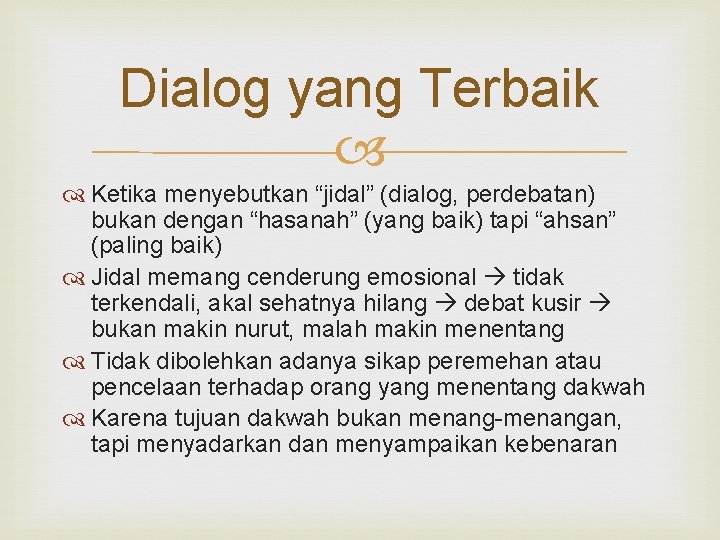 Dialog yang Terbaik

Ketika menyebutkan “jidal” (dialog, perdebatan) bukan dengan “hasanah” (yang baik) tapi “ahsan” (paling baik)

Jidal memang cenderung emosional → tidak terkendali, akal sehatnya hilang → debat kusir → bukan makin nurut, malah makin menentang

Tidak dibolehkan adanya sikap peremehan atau pencelaan terhadap orang yang menentang dakwah

Karena tujuan dakwah bukan menang-menangan, tapi menyadarkan dan menyampaikan kebenaran